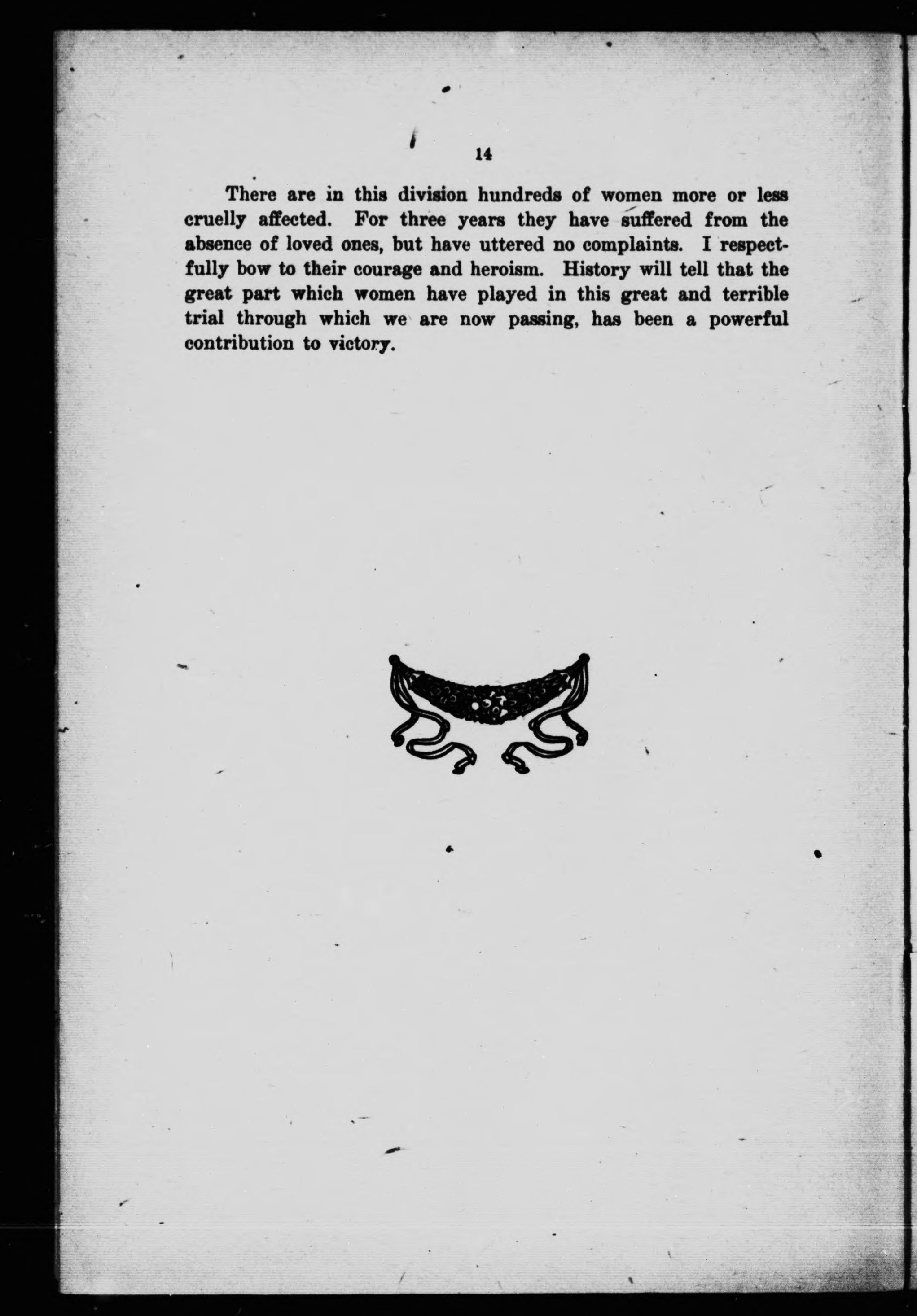 14

There are in this division hundreds of women more or less cruelly affected. For three years they have suffered from the absence of loved ones, but have uttered no complaints. I respectfully bow to their courage and heroism. History will tell that the great part which women have played in this great and terrible trial through which we are now passing, has been a powerful contribution to victory.